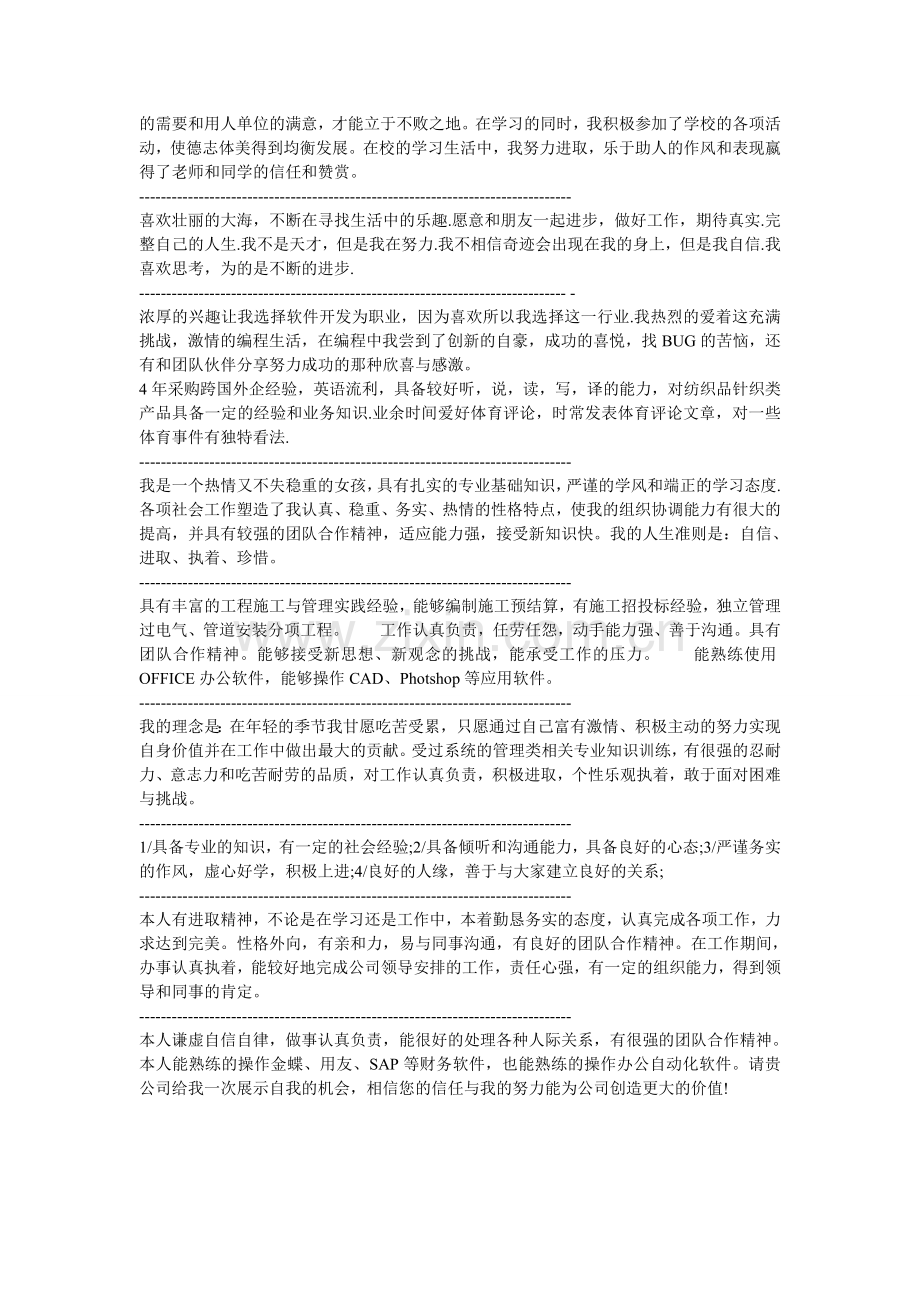 的需要和用人单位的满意，才能立于不败之地。在学习的同时，我积极参加了学校的各项活动，使德志体美得到均衡发展。在校的学习生活中，我努力进取，乐于助人的作风和表现赢得了老师和同学的信任和赞赏。

--------------------------------------------------------------------------------

喜欢壮丽的大海，不断在寻找生活中的乐趣.愿意和朋友一起进步，做好工作，期待真实.完整自己的人生.我不是天才，但是我在努力.我不相信奇迹会出现在我的身上，但是我自信.我喜欢思考，为的是不断的进步.

-------------------------------------------------------------------------------- -

浓厚的兴趣让我选择软件开发为职业，因为喜欢所以我选择这一行业.我热烈的爱着这充满挑战，激情的编程生活，在编程中我尝到了创新的自豪，成功的喜悦，找BUG的苦恼，还有和团队伙伴分享努力成功的那种欣喜与感激。

4年采购跨国外企经验，英语流利，具备较好听，说，读，写，译的能力，对纺织品针织类产品具备一定的经验和业务知识.业余时间爱好体育评论，时常发表体育评论文章，对一些体育事件有独特看法.

--------------------------------------------------------------------------------

我是一个热情又不失稳重的女孩，具有扎实的专业基础知识，严谨的学风和端正的学习态度.各项社会工作塑造了我认真、稳重、务实、热情的性格特点，使我的组织协调能力有很大的提高，并具有较强的团队合作精神，适应能力强，接受新知识快。我的人生准则是：自信、进取、执着、珍惜。

--------------------------------------------------------------------------------

具有丰富的工程施工与管理实践经验，能够编制施工预结算，有施工招投标经验，独立管理过电气、管道安装分项工程。 工作认真负责，任劳任怨，动手能力强、善于沟通。具有团队合作精神。能够接受新思想、新观念的挑战，能承受工作的压力。 能熟练使用OFFICE办公软件，能够操作CAD、Photshop等应用软件。

--------------------------------------------------------------------------------

我的理念是: 在年轻的季节我甘愿吃苦受累，只愿通过自己富有激情、积极主动的努力实现自身价值并在工作中做出最大的贡献。受过系统的管理类相关专业知识训练，有很强的忍耐力、意志力和吃苦耐劳的品质，对工作认真负责，积极进取，个性乐观执着，敢于面对困难与挑战。

--------------------------------------------------------------------------------

1/具备专业的知识，有一定的社会经验;2/具备倾听和沟通能力，具备良好的心态;3/严谨务实的作风，虚心好学，积极上进;4/良好的人缘，善于与大家建立良好的关系;

--------------------------------------------------------------------------------

本人有进取精神，不论是在学习还是工作中，本着勤恳务实的态度，认真完成各项工作，力求达到完美。性格外向，有亲和力，易与同事沟通，有良好的团队合作精神。在工作期间，办事认真执着，能较好地完成公司领导安排的工作，责任心强，有一定的组织能力，得到领导和同事的肯定。

--------------------------------------------------------------------------------

本人谦虚自信自律，做事认真负责，能很好的处理各种人际关系，有很强的团队合作精神。本人能熟练的操作金蝶、用友、SAP等财务软件，也能熟练的操作办公自动化软件。请贵公司给我一次展示自我的机会，相信您的信任与我的努力能为公司创造更大的价值!